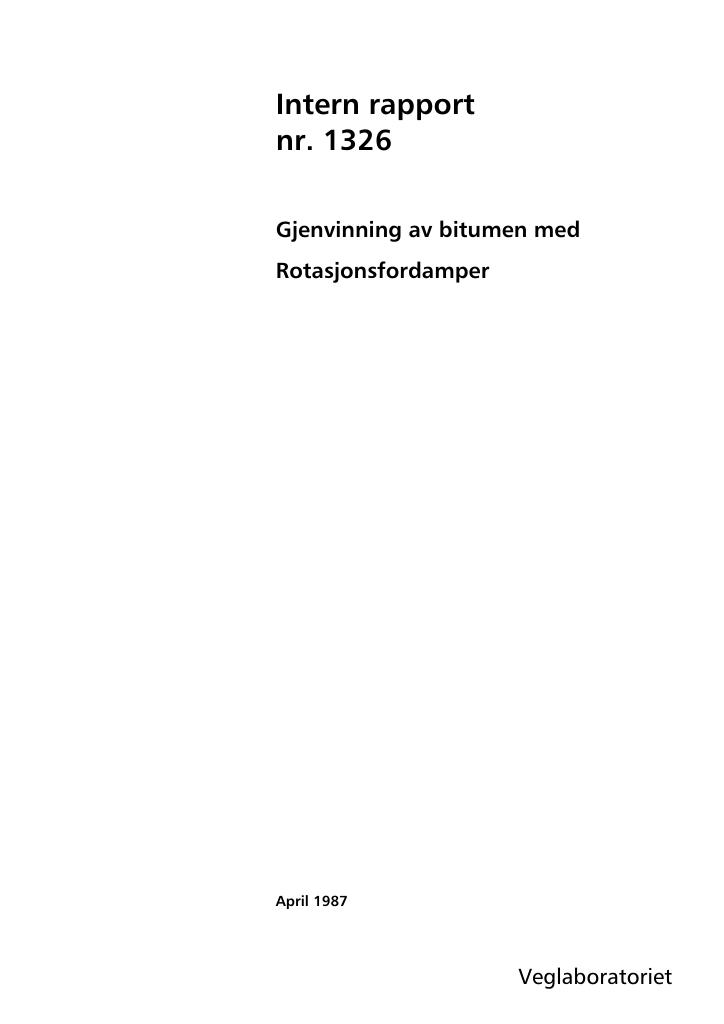 Intern rapport
nr. 1326

Gjenvinning av bitumen med
Rotasjonsfordamper

April 1987

Veglaboratoriet